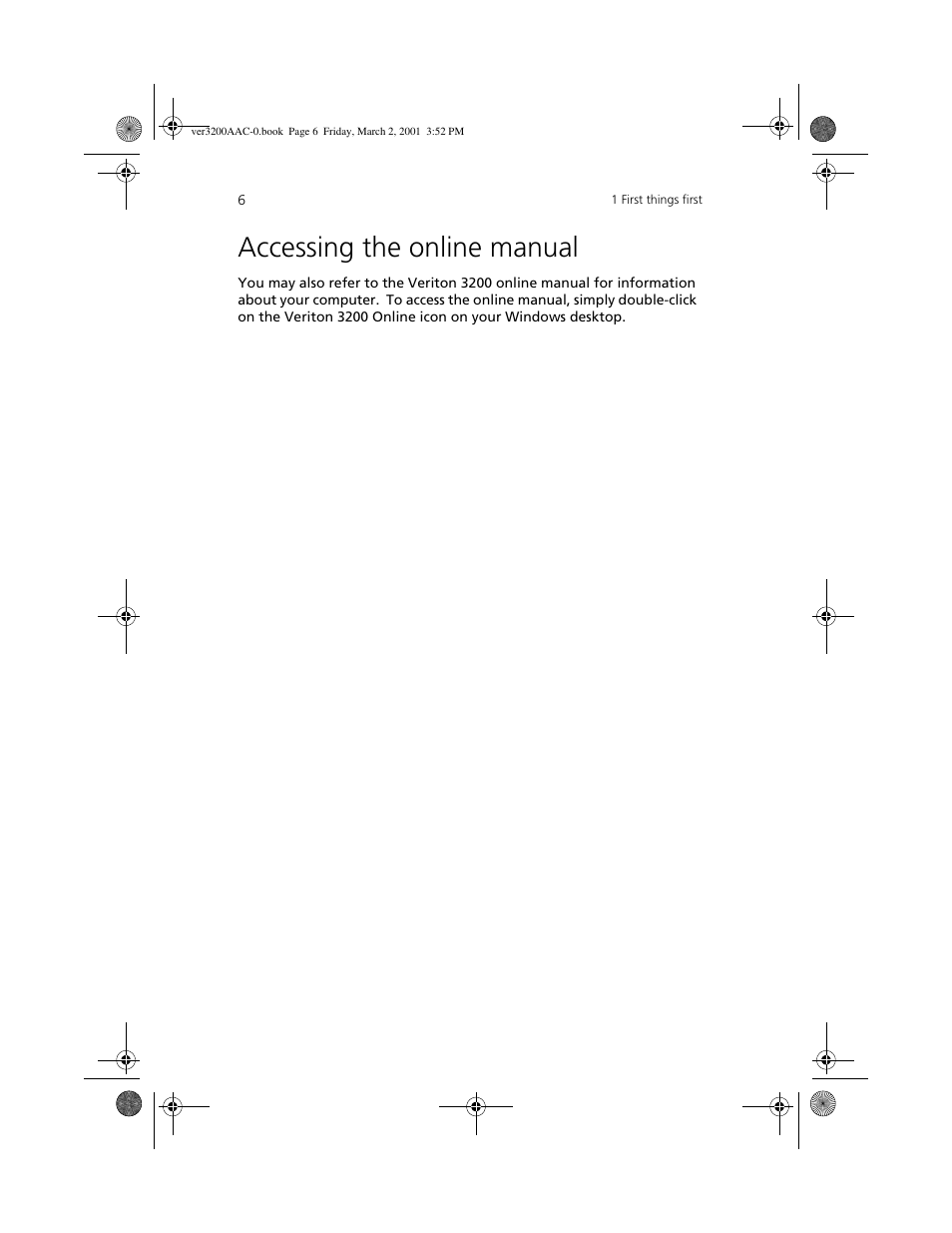 ver3200AAC-0.book Page 6 Friday, March 2, 2001 3:52 PM

6

1 First things first

Accessing the online manual

You may also refer to the Veriton 3200 online manual for information about your computer. To access the online manual, simply double-click on the Veriton 3200 Online icon on your Windows desktop.